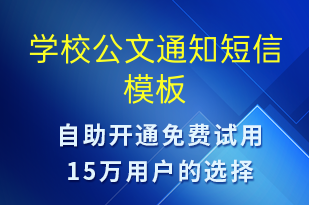 学校公文通知短信模板

自助开通免费试用
15万用户的选择